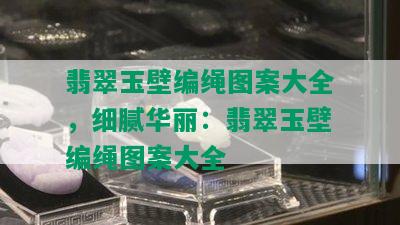 翡翠玉壁编绳图案大全，细腻华丽：翡翠玉壁编绳图案大全